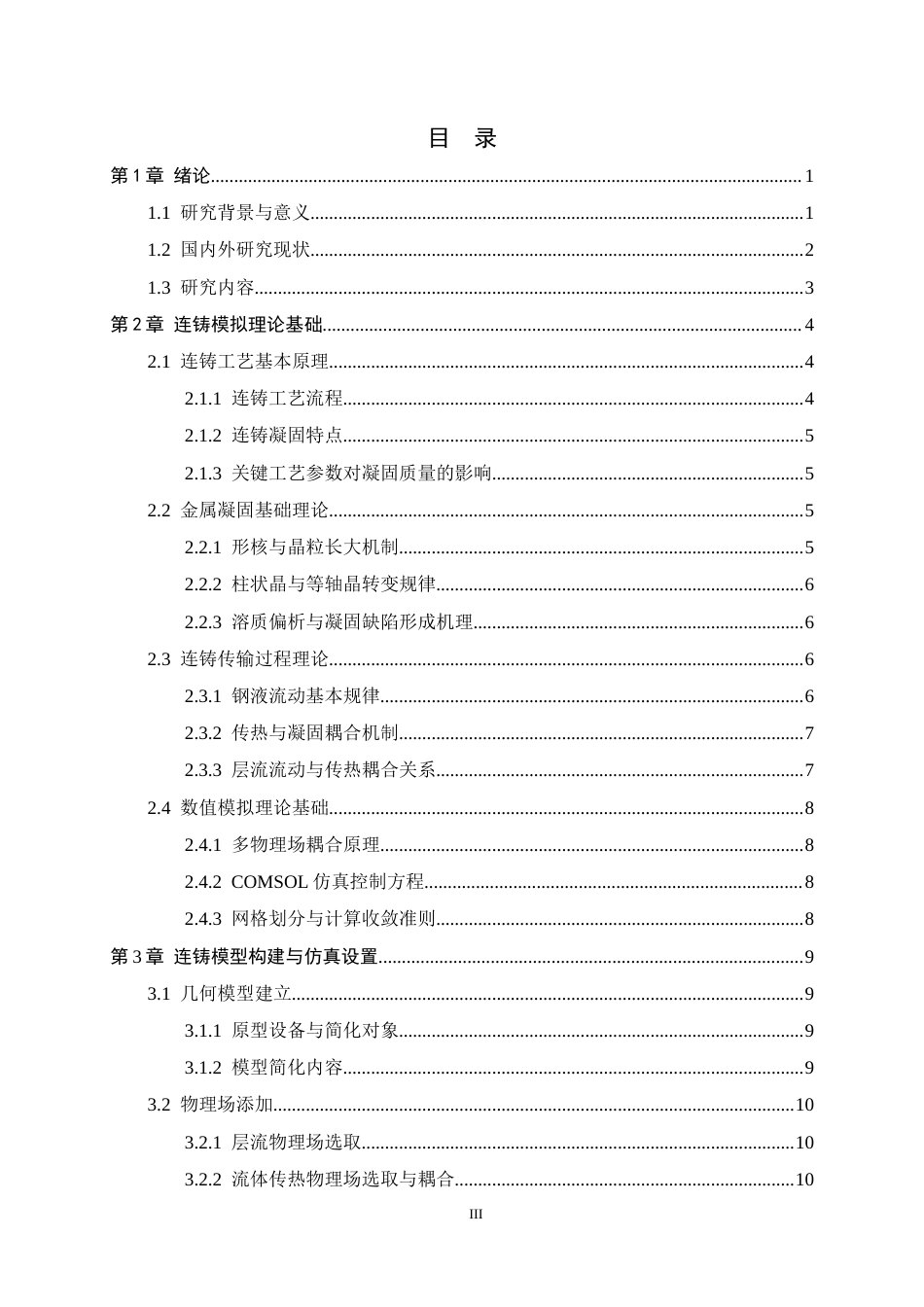 目 录

第1章 绪论 1

1.1 研究背景与意义 1

1.2 国内外研究现状 2

1.3 研究内容 3

第2章 连铸模拟理论基础 4

2.1 连铸工艺基本原理 4

2.1.1 连铸工艺流程 4

2.1.2 连铸凝固特点 5

2.1.3 关键工艺参数对凝固质量的影响 5

2.2 金属凝固基础理论 5

2.2.1 形核与晶粒长大机制 5

2.2.2 柱状晶与等轴晶转变规律 6

2.2.3 溶质偏析与凝固缺陷形成机理 6

2.3 连铸传输过程理论 6

2.3.1 钢液流动基本规律 6

2.3.2 传热与凝固耦合机制 7

2.3.3 层流流动与传热耦合关系 7

2.4 数值模拟理论基础 8

2.4.1 多物理场耦合原理 8

2.4.2 COMSOL仿真控制方程 8

2.4.3 网格划分与计算收敛准则 8

第3章 连铸模型构建与仿真设置 9

3.1 几何模型建立 9

3.1.1 原型设备与简化对象 9

3.1.2 模型简化内容 9

3.2 物理场添加 10

3.2.1 层流物理场选取 10

3.2.2 流体传热物理场选取与耦合 10

III